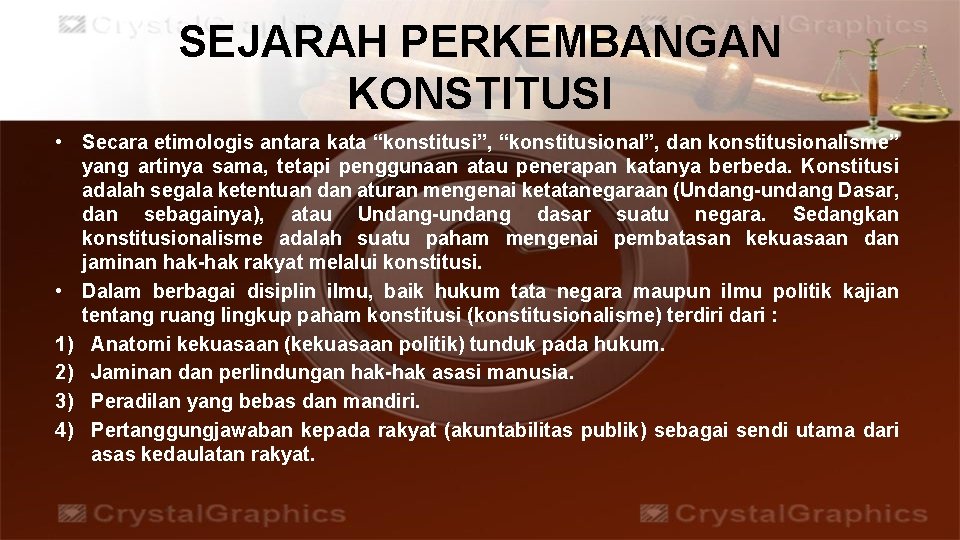 CrystalGraphics CrystalGraphics

SEJARAH PERKEMBANGAN KONSTITUSI

• Secara etimologis antara kata “konstitusi”, “konstitusional”, dan konstitusionalisme” yang artinya sama, tetapi penggunaan atau penerapan katanya berbeda. Konstitusi adalah segala ketentuan dan aturan mengenai ketatanegaraan (Undang-undang Dasar, dan sebagainya), atau Undang-undang dasar suatu negara. Sedangkan konstitusionalisme adalah suatu paham mengenai pembatasan kekuasaan dan jaminan hak-hak rakyat melalui konstitusi.

• Dalam berbagai disiplin ilmu, baik hukum tata negara maupun ilmu politik kajian tentang ruang lingkup paham konstitusi (konstitusionalisme) terdiri dari :

1) Anatomi kekuasaan (kekuasaan politik) tunduk pada hukum.

2) Jaminan dan perlindungan hak-hak asasi manusia.

3) Peradilan yang bebas dan mandiri.

4) Pertanggungjawaban kepada rakyat (akuntabilitas publik) sebagai sendi utama dari asas kedaulatan rakyat.

CrystalGraphics CrystalGraphics